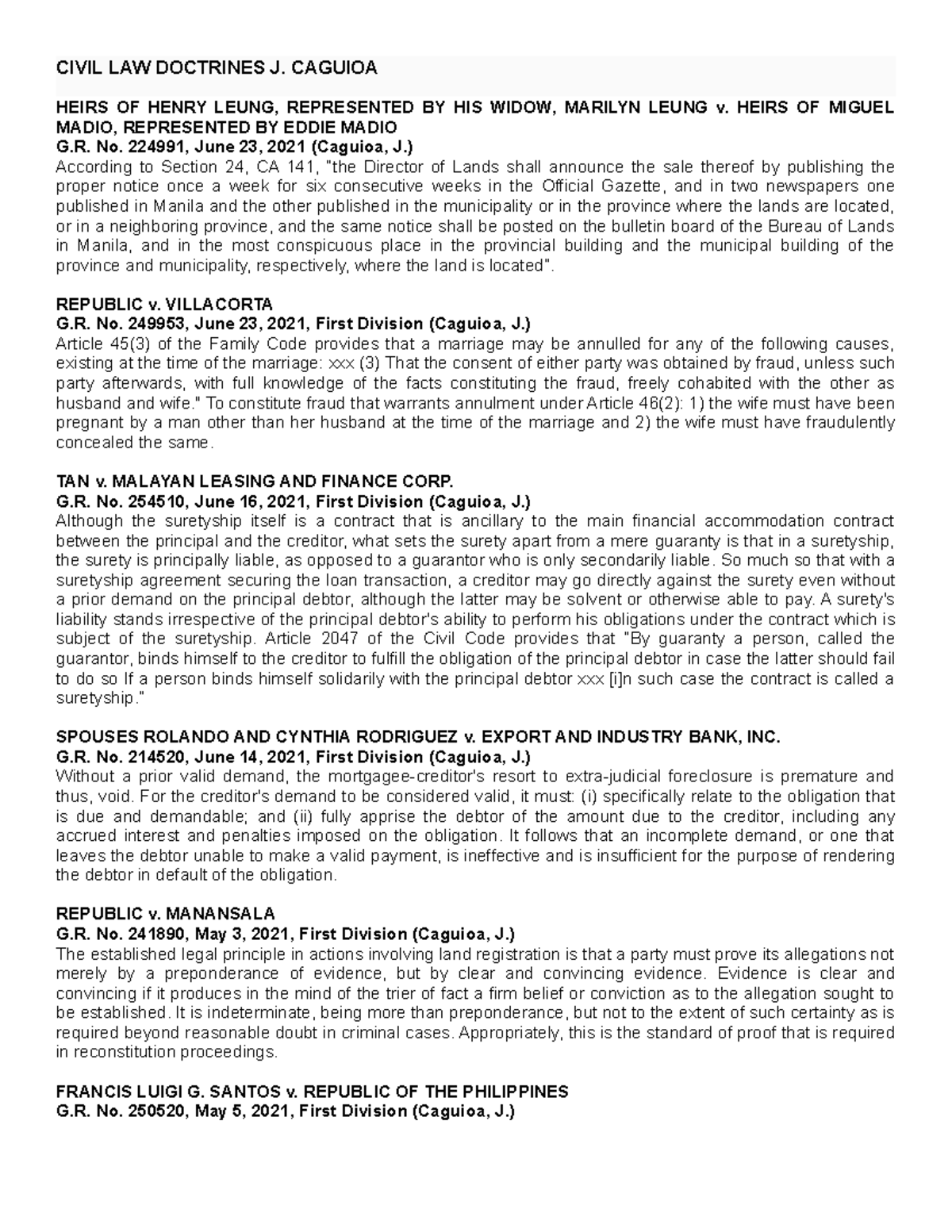 CIVIL LAW DOCTRINES J. CAGUIOA

HEIRS OF HENRY LEUNG, REPRESENTED BY HIS WIDOW, MARILYN LEUNG v. HEIRS OF MIGUEL MADIO, REPRESENTED BY EDDIE MADIO
G.R. No. 224991, June 23, 2021 (Caguioa, J.)
According to Section 24, CA 141, "the Director of Lands shall announce the sale thereof by publishing the proper notice once a week for six consecutive weeks in the Official Gazette, and in two newspapers one published in Manila and the other published in the municipality or in the province where the lands are located, or in a neighboring province, and the same notice shall be posted on the bulletin board of the Bureau of Lands in Manila, and in the most conspicuous place in the provincial building and the municipal building of the province and municipality, respectively, where the land is located".

REPUBLIC v. VILLACORTA
G.R. No. 249953, June 23, 2021, First Division (Caguioa, J.)
Article 45(3) of the Family Code provides that a marriage may be annulled for any of the following causes, existing at the time of the marriage: xxx (3) That the consent of either party was obtained by fraud, unless such party afterwards, with full knowledge of the facts constituting the fraud, freely cohabited with the other as husband and wife." To constitute fraud that warrants annulment under Article 46(2): 1) the wife must have been pregnant by a man other than her husband at the time of the marriage and 2) the wife must have fraudulently concealed the same.

TAN v. MALAYAN LEASING AND FINANCE CORP.
G.R. No. 254510, June 16, 2021, First Division (Caguioa, J.)
Although the suretyship itself is a contract that is ancillary to the main financial accommodation contract between the principal and the creditor, what sets the surety apart from a mere guaranty is that in a suretyship, the surety is principally liable, as opposed to a guarantor who is only secondarily liable. So much so that with a suretyship agreement securing the loan transaction, a creditor may go directly against the surety even without a prior demand on the principal debtor, although the latter may be solvent or otherwise able to pay. A surety's liability stands irrespective of the principal debtor's ability to perform his obligations under the contract which is subject of the suretyship. Article 2047 of the Civil Code provides that "By guaranty a person, called the guarantor, binds himself to the creditor to fulfill the obligation of the principal debtor in case the latter should fail to do so If a person binds himself solidarily with the principal debtor xxx [i]n such case the contract is called a suretyship."

SPOUSES ROLANDO AND CYNTHIA RODRIGUEZ v. EXPORT AND INDUSTRY BANK, INC.
G.R. No. 214520, June 14, 2021, First Division (Caguioa, J.)
Without a prior valid demand, the mortgagee-creditor's resort to extra-judicial foreclosure is premature and thus, void. For the creditor's demand to be considered valid, it must: (i) specifically relate to the obligation that is due and demandable; and (ii) fully apprise the debtor of the amount due to the creditor, including any accrued interest and penalties imposed on the obligation. It follows that an incomplete demand, or one that leaves the debtor unable to make a valid payment, is ineffective and is insufficient for the purpose of rendering the debtor in default of the obligation.

REPUBLIC v. MANANSALA
G.R. No. 241890, May 3, 2021, First Division (Caguioa, J.)
The established legal principle in actions involving land registration is that a party must prove its allegations not merely by a preponderance of evidence, but by clear and convincing evidence. Evidence is clear and convincing if it produces in the mind of the trier of fact a firm belief or conviction as to the allegation sought to be established. It is indeterminate, being more than preponderance, but not to the extent of such certainty as is required beyond reasonable doubt in criminal cases. Appropriately, this is the standard of proof that is required in reconstitution proceedings.

FRANCIS LUIGI G. SANTOS v. REPUBLIC OF THE PHILIPPINES
G.R. No. 250520, May 5, 2021, First Division (Caguioa, J.)